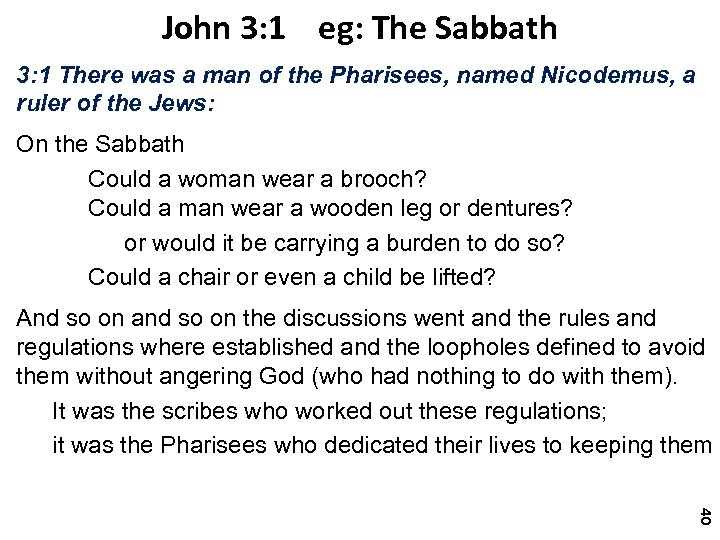 John 3:1 eg: The Sabbath

3:1 There was a man of the Pharisees, named Nicodemus, a ruler of the Jews:

On the Sabbath

Could a woman wear a brooch?
Could a man wear a wooden leg or dentures?
or would it be carrying a burden to do so?
Could a chair or even a child be lifted?

And so on and so on the discussions went and the rules and regulations where established and the loopholes defined to avoid them without angering God (who had nothing to do with them).

It was the scribes who worked out these regulations;
it was the Pharisees who dedicated their lives to keeping them

40